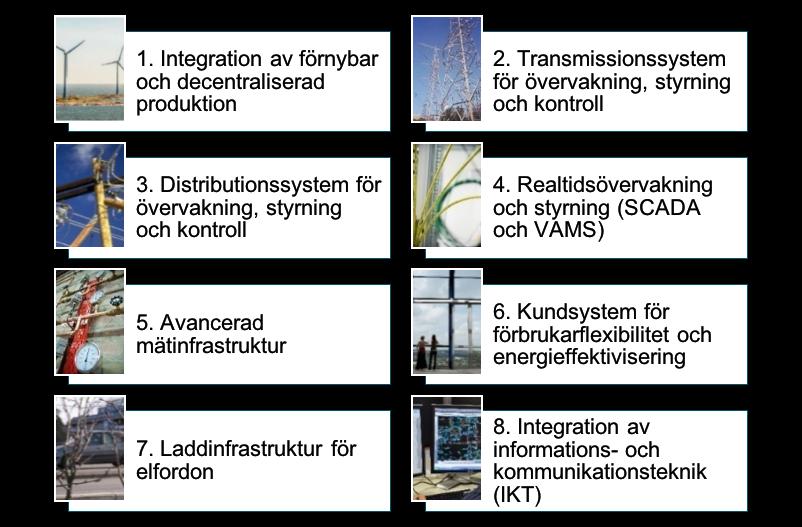 1. Integration av förnybar och decentraliserad produktion

2. Transmissionssystem för övervakning, styrning och kontroll

3. Distributionssystem för övervakning, styrning och kontroll

4. Realtidsövervakning och styrning (SCADA och VAMS)

5. Avancerad mätinfrastruktur

6. Kundsystem för förbrukarflexibilitet och energieffektivisering

7. Laddinfrastruktur för elfordon

8. Integration av informations- och kommunikationsteknik (IKT)